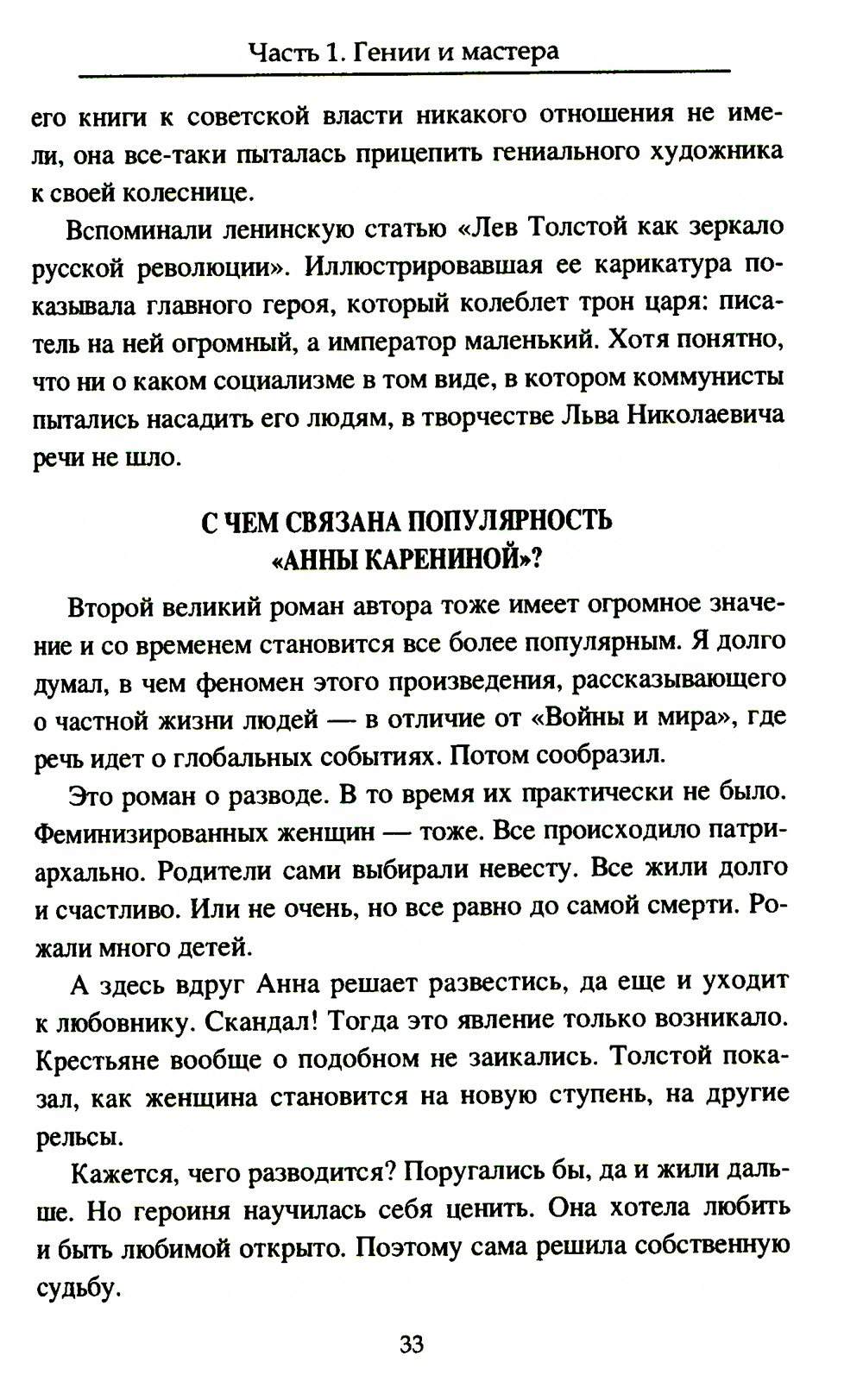 Часть 1. Гении и мастера

его книги к советской власти никакого отношения не имели, она все-таки пыталась прицепить гениального художника к своей колеснице.

Вспоминали ленинскую статью «Лев Толстой как зеркало русской революции». Иллюстрировавшая ее карикатура показывала главного героя, который колеблет трон царя: писатель на ней огромный, а император маленький. Хотя понятно, что ни о каком социализме в том виде, в котором коммунисты пытались насадить его людям, в творчестве Льва Николаевича речи не шло.

С ЧЕМ СВЯЗАНА ПОПУЛЯРНОСТЬ «АННЫ КАРЕНИНОЙ»?

Второй великий роман автора тоже имеет огромное значение и со временем становится все более популярным. Я долго думал, в чем феномен этого произведения, рассказывающего о частной жизни людей — в отличие от «Войны и мира», где речь идет о глобальных событиях. Потом сообразил.

Это роман о разводе. В то время их практически не было. Феминизированных женщин — тоже. Все происходило патриархально. Родители сами выбирали невесту. Все жили долго и счастливо. Или не очень, но все равно до самой смерти. Рожали много детей.

А здесь вдруг Анна решает развестись, да еще и уходит к любовнику. Скандал! Тогда это явление только возникало. Крестьяне вообще о подобном не заикались. Толстой показал, как женщина становится на новую ступень, на другие рельсы.

Кажется, чего разводится? Поругались бы, да и жили дальше. Но героиня научилась себя ценить. Она хотела любить и быть любимой открыто. Поэтому сама решила собственную судьбу.

33